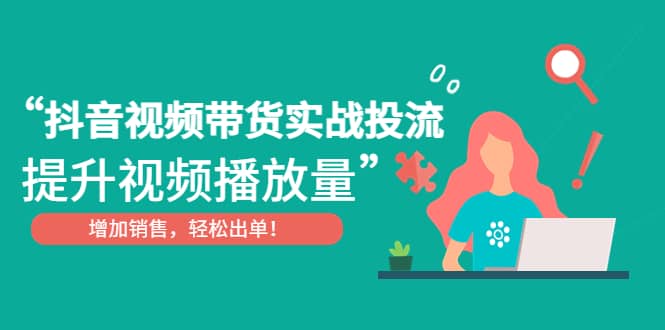 “抖音视频带货实战投流
提升视频播放量”

增加销售，轻松出单！